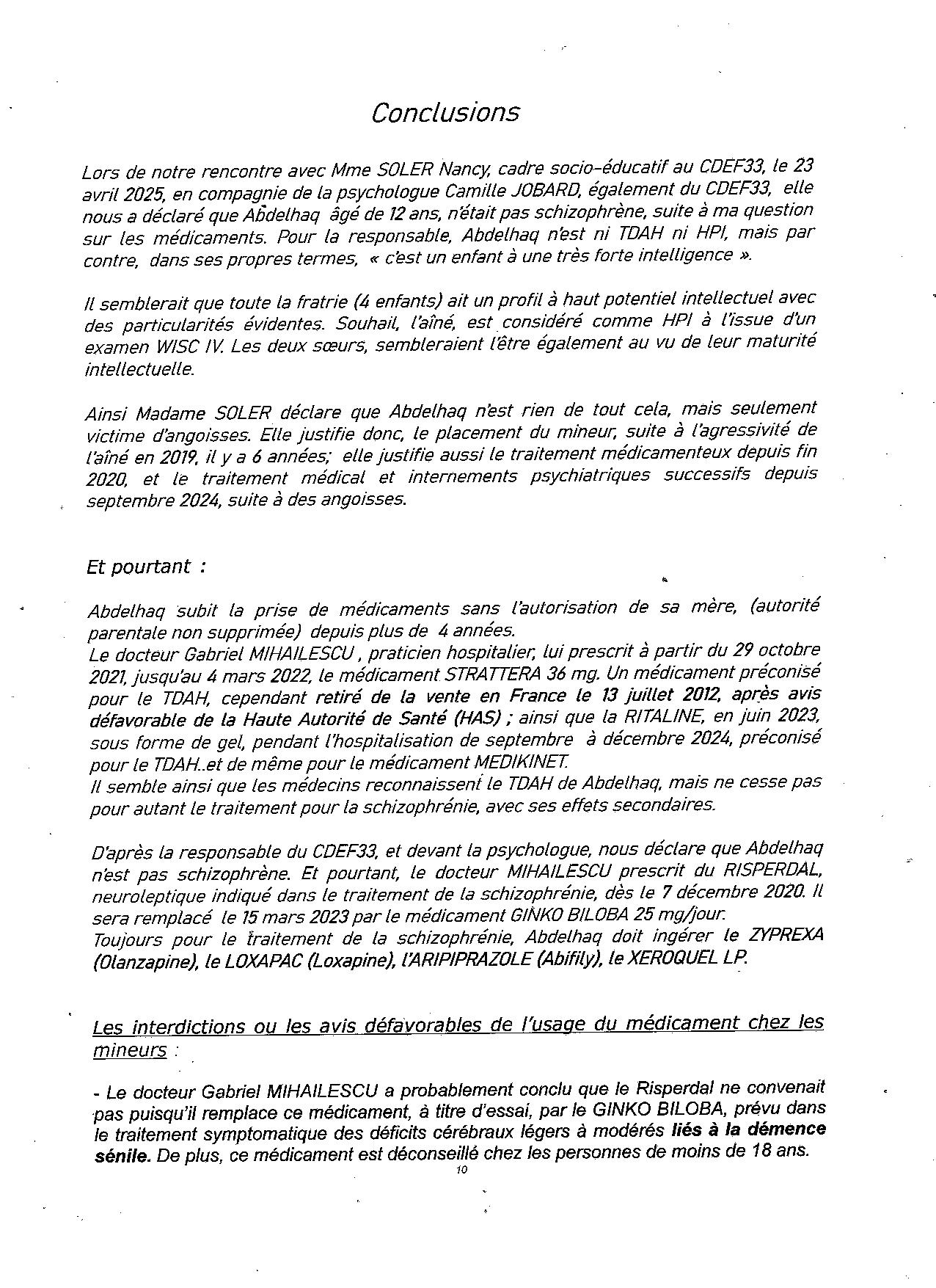 Conclusions

Lors de notre rencontre avec Mme SOLER Nancy, cadre socio-éducatif au CDEF33, le 23 avril 2025, en compagnie de la psychologue Camille JOBARD, également du CDEF33, elle nous a déclaré que Abdelhaq âgé de 12 ans, n'était pas schizophrène, suite à ma question sur les médicaments. Pour la responsable, Abdelhaq n'est ni TDAH ni HPI, mais par contre, dans ses propres termes, « c'est un enfant à une très forte intelligence ».

Il semblerait que toute la fratrie (4 enfants) ait un profil à haut potentiel intellectuel avec des particularités évidentes. Souhail, l'aîné, est considéré comme HPI à l'issue d'un examen WISC IV. Les deux sœurs, sembleraient l'être également au vu de leur maturité intellectuelle.

Ainsi Madame SOLER déclare que Abdelhaq n'est rien de tout cela, mais seulement victime d'angoisses. Elle justifie donc, le placement du mineur, suite à l'agressivité de l'aîné en 2019, il y a 6 années; elle justifie aussi le traitement médicamenteux depuis fin 2020, et le traitement médical et internements psychiatriques successifs depuis septembre 2024, suite à des angoisses.

Et pourtant :

Abdelhaq subit la prise de médicaments sans l'autorisation de sa mère, (autorité parentale non supprimée) depuis plus de 4 années.
Le docteur Gabriel MIHAILESCU , praticien hospitalier, lui prescrit à partir du 29 octobre 2021, jusqu'au 4 mars 2022, le médicament STRATTERA 36 mg. Un médicament préconisé pour le TDAH, cependant retiré de la vente en France le 13 juillet 2012, après avis défavorable de la Haute Autorité de Santé (HAS) ; ainsi que la RITALINE, en juin 2023, sous forme de gel, pendant l'hospitalisation de septembre à décembre 2024, préconisé pour le TDAH..et de même pour le médicament MEDIKINET.
Il semble ainsi que les médecins reconnaissent le TDAH de Abdelhaq, mais ne cesse pas pour autant le traitement pour la schizophrénie, avec ses effets secondaires.

D'après la responsable du CDEF33, et devant la psychologue, nous déclare que Abdelhaq n'est pas schizophrène. Et pourtant, le docteur MIHAILESCU prescrit du RISPERDAL, neuroleptique indiqué dans le traitement de la schizophrénie, dès le 7 décembre 2020. Il sera remplacé le 15 mars 2023 par le médicament GINKO BILOBA 25 mg/jour.
Toujours pour le traitement de la schizophrénie, Abdelhaq doit ingérer le ZYPREXA (Olanzapine), le LOXAPAC (Loxapine), l'ARIPIPRAZOLE (Abifily), le XEROQUEL LP.

Les interdictions ou les avis défavorables de l'usage du médicament chez les mineurs :

- Le docteur Gabriel MIHAILESCU a probablement conclu que le Risperdal ne convenait pas puisqu'il remplace ce médicament, à titre d'essai, par le GINKO BILOBA, prévu dans le traitement symptomatique des déficits cérébraux légers à modérés liés à la démence sénile. De plus, ce médicament est déconseillé chez les personnes de moins de 18 ans.

10